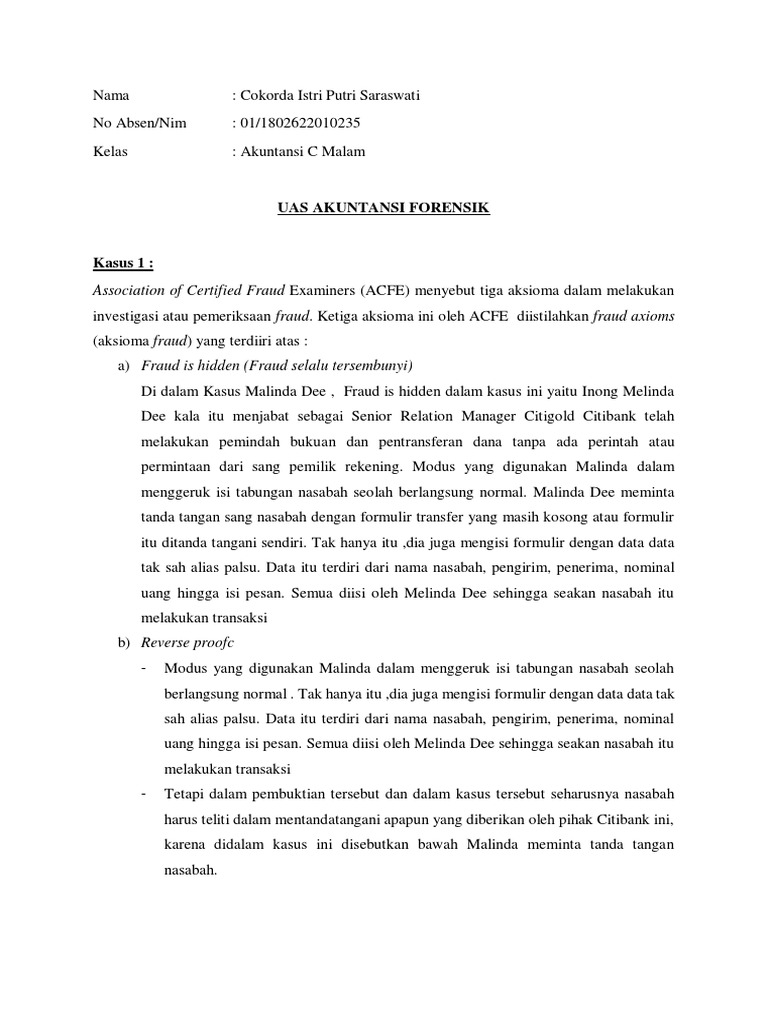 Nama : Cokorda Istri Putri Saraswati

No Absen/Nim : 01/1802622010235

Kelas : Akuntansi C Malam

UAS AKUNTANSI FORENSIK

Kasus 1 :

Association of Certified Fraud Examiners (ACFE) menyebut tiga aksioma dalam melakukan investigasi atau pemeriksaan fraud. Ketiga aksioma ini oleh ACFE diistilahkan fraud axioms (aksioma fraud) yang terdiiri atas :

a) Fraud is hidden (Fraud selalu tersembunyi)

Di dalam Kasus Malinda Dee , Fraud is hidden dalam kasus ini yaitu Inong Melinda Dee kala itu menjabat sebagai Senior Relation Manager Citigold Citibank telah melakukan pemindah bukuan dan pentransferan dana tanpa ada perintah atau permintaan dari sang pemilik rekening. Modus yang digunakan Malinda dalam menggeruk isi tabungan nasabah seolah berlangsung normal. Malinda Dee meminta tanda tangan sang nasabah dengan formulir transfer yang masih kosong atau formulir itu ditanda tangani sendiri. Tak hanya itu ,dia juga mengisi formulir dengan data data tak sah alias palsu. Data itu terdiri dari nama nasabah, pengirim, penerima, nominal uang hingga isi pesan. Semua diisi oleh Melinda Dee sehingga seakan nasabah itu melakukan transaksi

b) Reverse proofc

- Modus yang digunakan Malinda dalam menggeruk isi tabungan nasabah seolah berlangsung normal . Tak hanya itu ,dia juga mengisi formulir dengan data data tak sah alias palsu. Data itu terdiri dari nama nasabah, pengirim, penerima, nominal uang hingga isi pesan. Semua diisi oleh Melinda Dee sehingga seakan nasabah itu melakukan transaksi

- Tetapi dalam pembuktian tersebut dan dalam kasus tersebut seharusnya nasabah harus teliti dalam mentandatangani apapun yang diberikan oleh pihak Citibank ini, karena didalam kasus ini disebutkan bawah Malinda meminta tanda tangan nasabah.